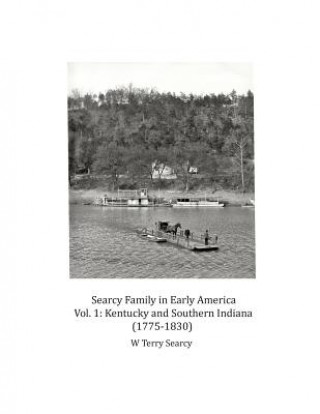 Searcy Family in Early America
Vol. 1: Kentucky and Southern Indiana
(1775-1830)

W Terry Searcy